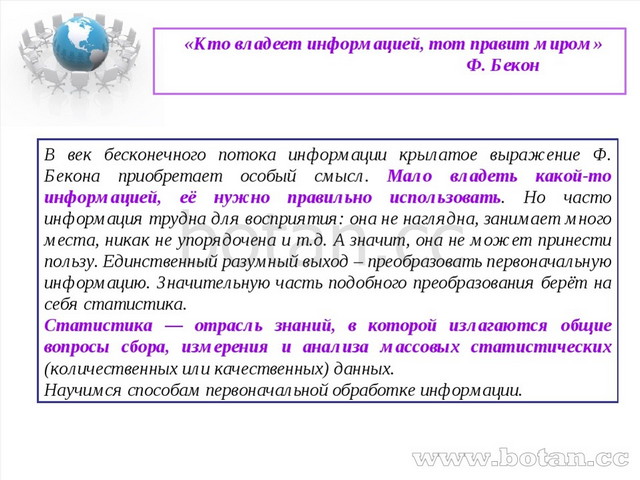 «Кто владеет информацией, тот правит миром»
Ф. Бекон

В век бесконечного потока информации крылатое выражение Ф. Бекона приобретает особый смысл. Мало владеть какой-то информацией, её нужно правильно использовать. Но часто информация трудна для восприятия: она не наглядна, занимает много места, никак не упорядочена и т.д. А значит, она не может принести пользу. Единственный разумный выход – преобразовать первоначальную информацию. Значительную часть подобного преобразования берёт на себя статистика.

Статистика — отрасль знаний, в которой излагаются общие вопросы сбора, измерения и анализа массовых статистических (количественных или качественных) данных.

Научимся способам первоначальной обработке информации.

botan.cc

www.botan.cc